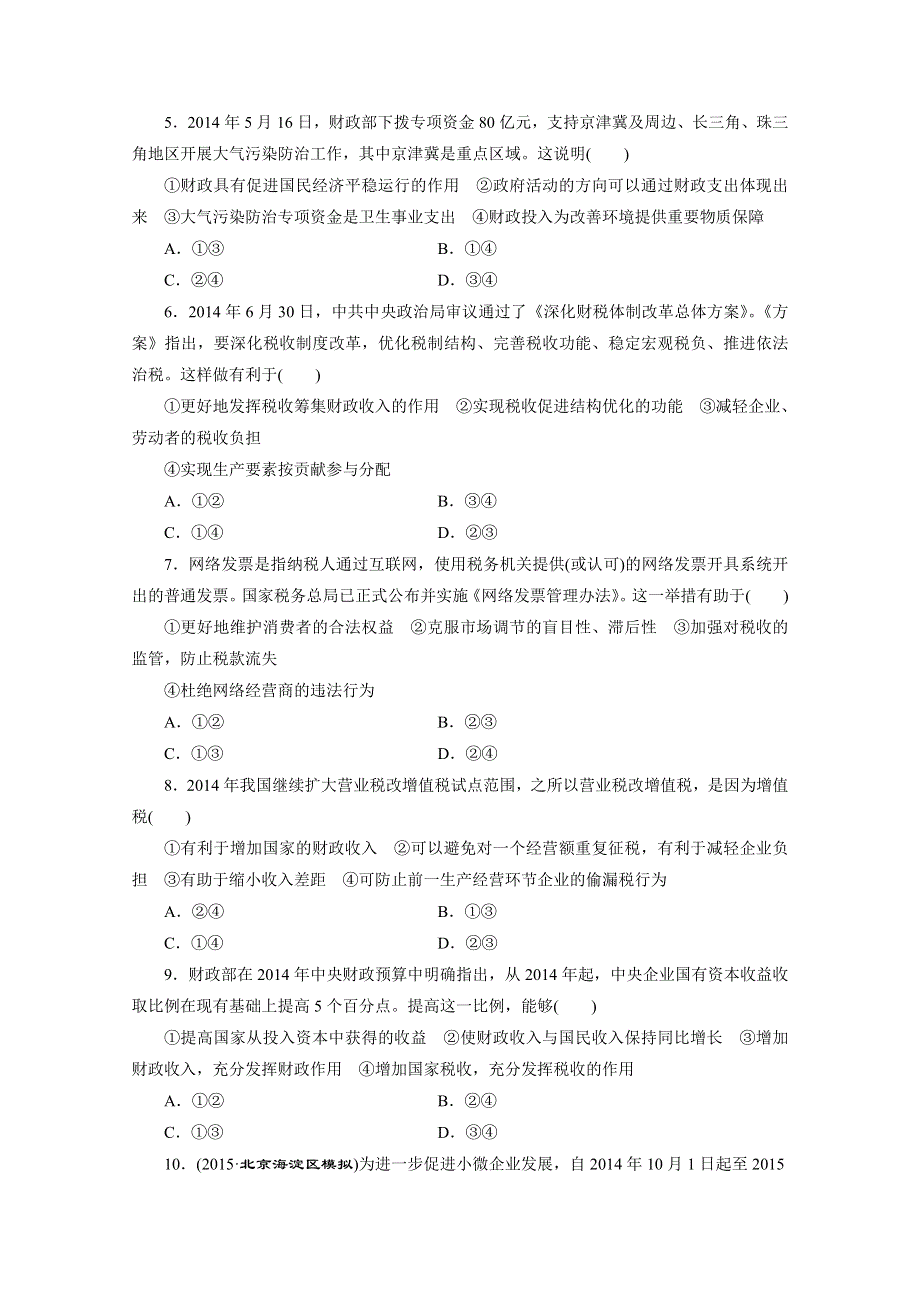 5．2014 年 5 月 16 日，财政部下拨专项资金 80 亿元，支持京津冀及周边、长三角、珠三角地区开展大气污染防治工作，其中京津冀是重点区域。这说明(　　)

①财政具有促进国民经济平稳运行的作用　②政府活动的方向可以通过财政支出体现出来　③大气污染防治专项资金是卫生事业支出　④财政投入为改善环境提供重要物质保障

A．①③　　B．①④

C．②④　　D．③④

6．2014 年 6 月 30 日，中共中央政治局审议通过了《深化财税体制改革总体方案》。《方案》指出，要深化税收制度改革，优化税制结构、完善税收功能、稳定宏观税负、推进依法治税。这样做有利于(　　)

①更好地发挥税收筹集财政收入的作用　②实现税收促进结构优化的功能　③减轻企业、劳动者的税收负担

④实现生产要素按贡献参与分配

A．①②　　B．③④

C．①④　　D．②③

7．网络发票是指纳税人通过互联网，使用税务机关提供(或认可)的网络发票开具系统开出的普通发票。国家税务总局已正式公布并实施《网络发票管理办法》。这一举措有助于(　　)

①更好地维护消费者的合法权益　②克服市场调节的盲目性、滞后性　③加强对税收的监管，防止税款流失

④杜绝网络经营商的违法行为

A．①②　　B．②③

C．①③　　D．②④

8．2014 年我国继续扩大营业税改增值税试点范围，之所以营业税改增值税，是因为增值税(　　)

①有利于增加国家的财政收入　②可以避免对一个经营额重复征税，有利于减轻企业负担　③有助于缩小收入差距　④可防止前一生产经营环节企业的偷漏税行为

A．②④　　B．①③

C．①④　　D．②③

9．财政部在 2014 年中央财政预算中明确指出，从 2014 年起，中央企业国有资本收益收取比例在现有基础上提高 5 个百分点。提高这一比例，能够(　　)

①提高国家从投入资本中获得的收益　②使财政收入与国民收入保持同比增长　③增加财政收入，充分发挥财政作用　④增加国家税收，充分发挥税收的作用

A．①②　　B．②④

C．①③　　D．③④

10．(2015·北京海淀区模拟)为进一步促进小微企业发展，自 2014 年 10 月 1 日起至 2015